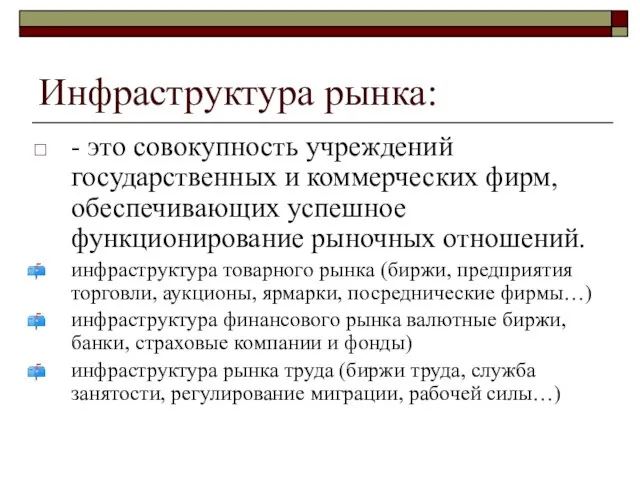 Инфраструктура рынка:

- это совокупность учреждений государственных и коммерческих фирм, обеспечивающих успешное функционирование рыночных отношений.

инфраструктура товарного рынка (биржи, предприятия торговли, аукционы, ярмарки, посреднические фирмы…)

инфраструктура финансового рынка валютные биржи, банки, страховые компании и фонды)

инфраструктура рынка труда (биржи труда, служба занятости, регулирование миграции, рабочей силы…)